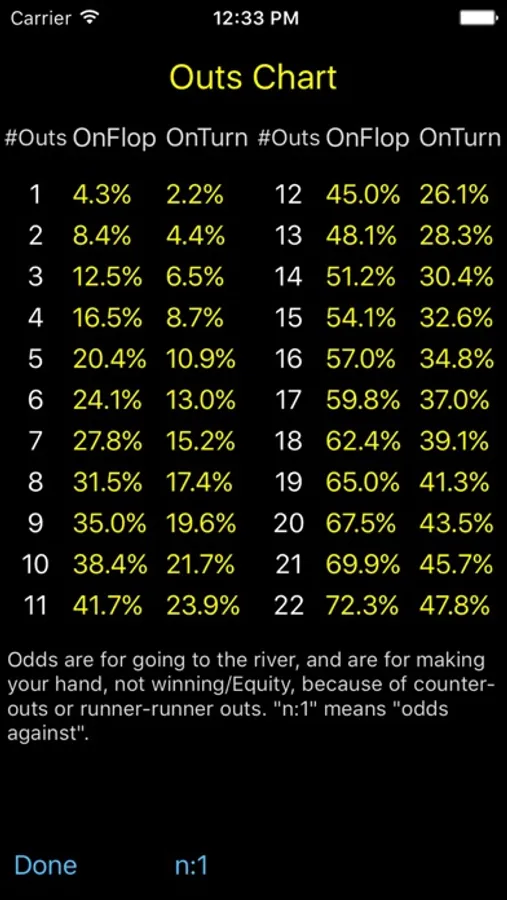 Carrier 12:33 PM

Outs Chart

| #Outs | OnFlop | OnTurn | #Outs | OnFlop | OnTurn |
|---|---|---|---|---|---|
| 1 | 4.3% | 2.2% | 12 | 45.0% | 26.1% |
| 2 | 8.4% | 4.4% | 13 | 48.1% | 28.3% |
| 3 | 12.5% | 6.5% | 14 | 51.2% | 30.4% |
| 4 | 16.5% | 8.7% | 15 | 54.1% | 32.6% |
| 5 | 20.4% | 10.9% | 16 | 57.0% | 34.8% |
| 6 | 24.1% | 13.0% | 17 | 59.8% | 37.0% |
| 7 | 27.8% | 15.2% | 18 | 62.4% | 39.1% |
| 8 | 31.5% | 17.4% | 19 | 65.0% | 41.3% |
| 9 | 35.0% | 19.6% | 20 | 67.5% | 43.5% |
| 10 | 38.4% | 21.7% | 21 | 69.9% | 45.7% |
| 11 | 41.7% | 23.9% | 22 | 72.3% | 47.8% |

Odds are for going to the river, and are for making your hand, not winning/Equity, because of counter-outs or runner-runner outs. "n:1" means "odds against".

Done n:1